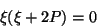 $\xi(\xi + 2P) = 0$